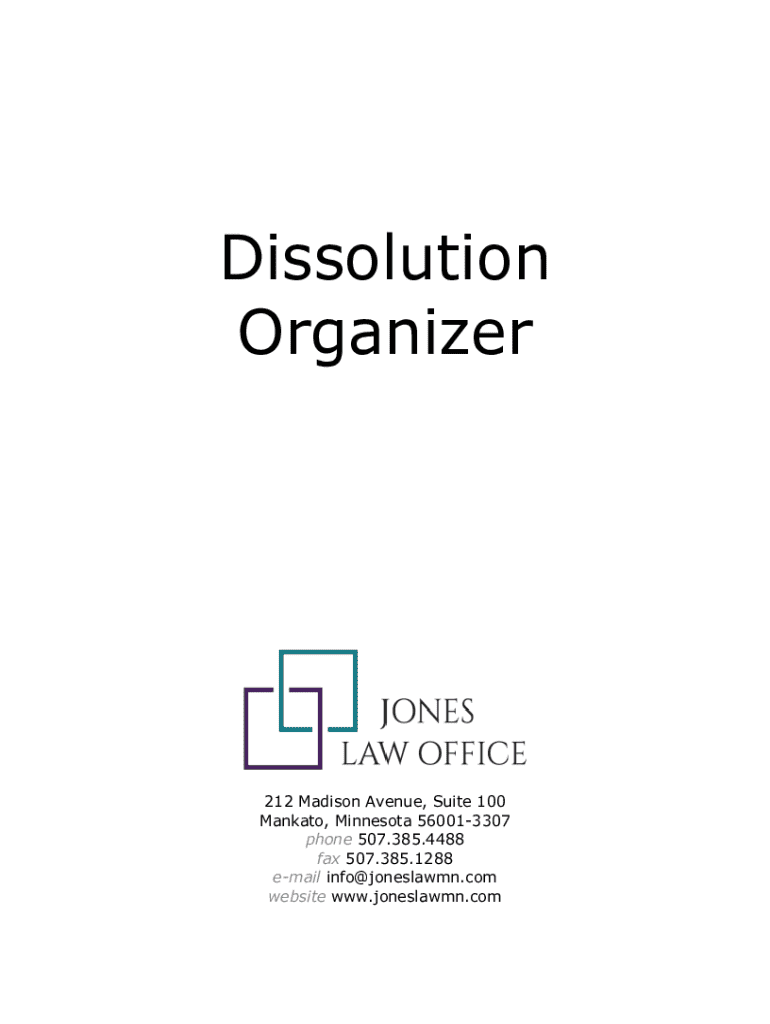 Dissolution
Organizer

JONES
LAW OFFICE

212 Madison Avenue, Suite 100
Mankato, Minnesota 56001-3307
phone 507.385.4488
fax 507.385.1288
e-mail info@joneslawmn.com
website www.joneslawmn.com